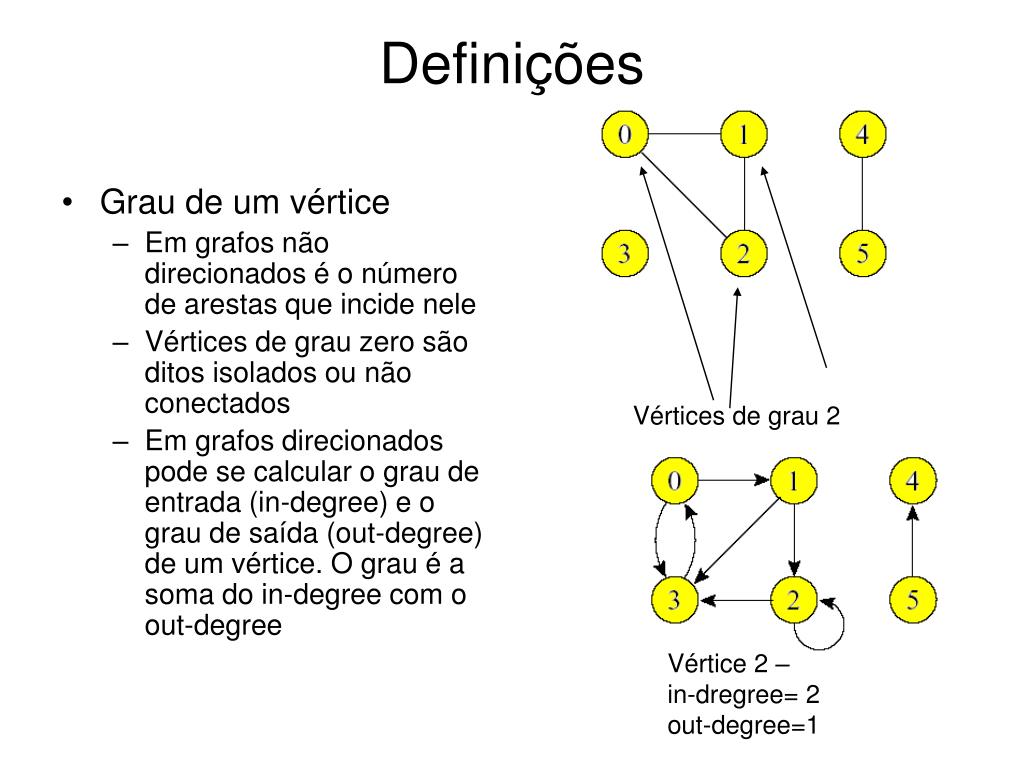 Definições

• Grau de um vértice
– Em grafos não direcionados é o número de arestas que incide nele
– Vértices de grau zero são ditos isolados ou não conectados
– Em grafos direcionados pode se calcular o grau de entrada (in-degree) e o grau de saída (out-degree) de um vértice. O grau é a soma do in-degree com o out-degree

0 1 4
3 2 5

Vértices de grau 2

0 1 4
3 2 5

Vértice 2 –
in-dregree= 2
out-degree=1